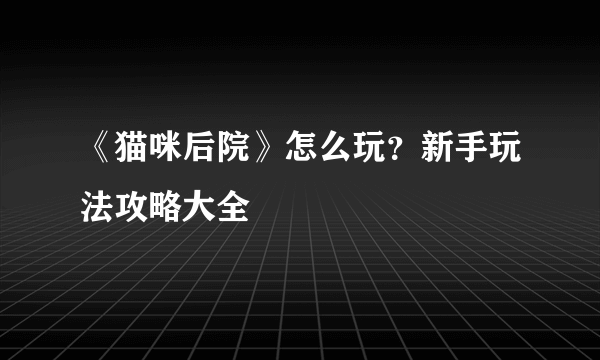 《猫咪后院》怎么玩？新手玩法攻略大全